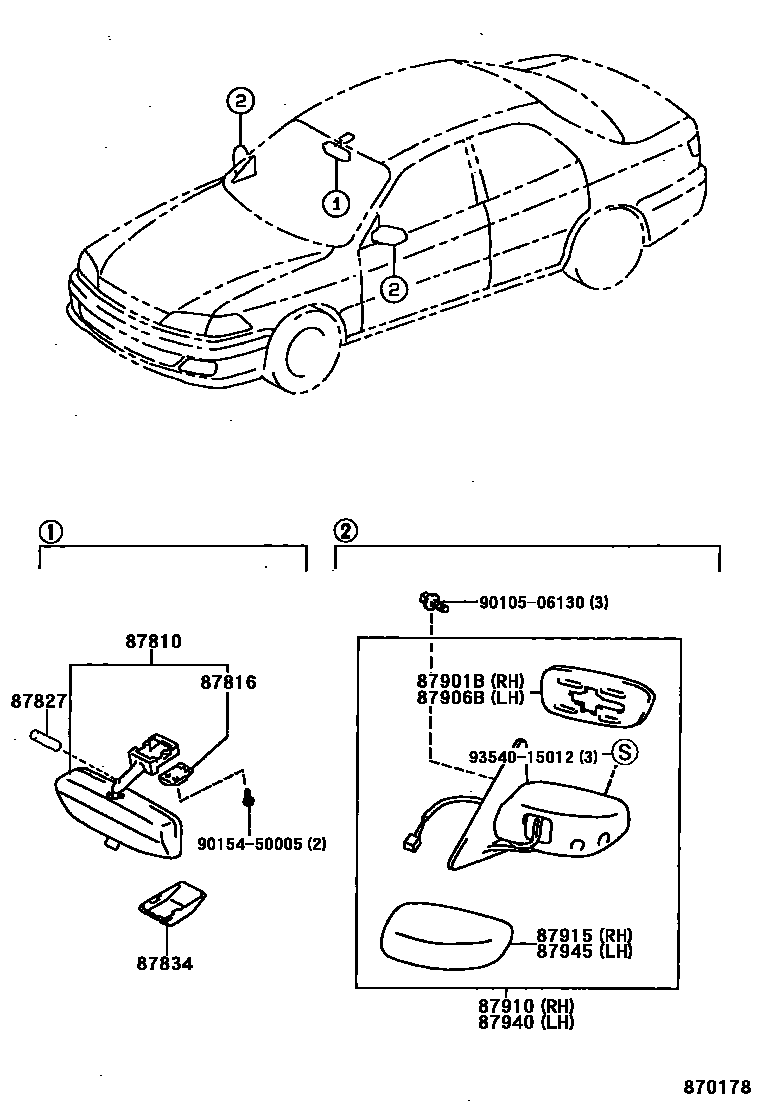 2
1
2

1
87810
87816
87827
90154-50005 (2)
87834

2
90105-06130 (3)
87901B (RH)
87906B (LH)
93540-15012 (3)
S
87915 (RH)
87945 (LH)
87910 (RH)
87940 (LH)

870178